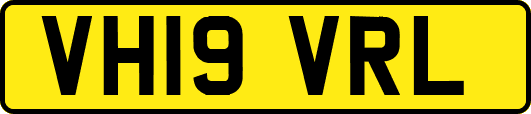 VH19 VRL